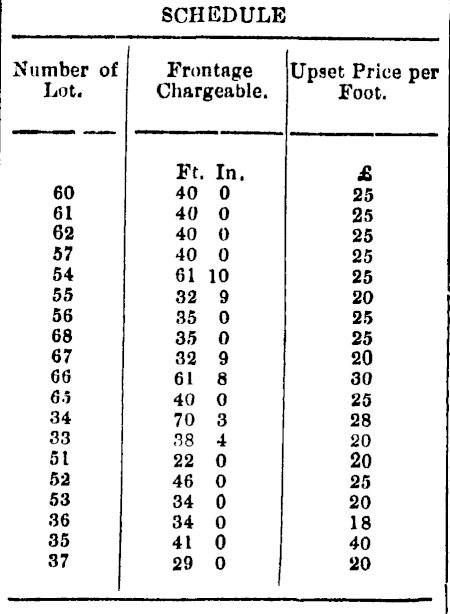 SCHEDULE

| Number of Lot. | Frontage Chargeable. | Upset Price per Foot. |
|---|---|---|
| | Ft. In. | £ |
| 60 | 40 0 | 25 |
| 61 | 40 0 | 25 |
| 62 | 40 0 | 25 |
| 57 | 40 0 | 25 |
| 54 | 61 10 | 25 |
| 55 | 32 9 | 20 |
| 56 | 35 0 | 25 |
| 68 | 35 0 | 25 |
| 67 | 32 9 | 20 |
| 66 | 61 8 | 30 |
| 65 | 40 0 | 25 |
| 34 | 70 3 | 28 |
| 33 | 38 4 | 20 |
| 51 | 22 0 | 20 |
| 52 | 46 0 | 25 |
| 53 | 34 0 | 20 |
| 36 | 34 0 | 18 |
| 35 | 41 0 | 40 |
| 37 | 29 0 | 20 |